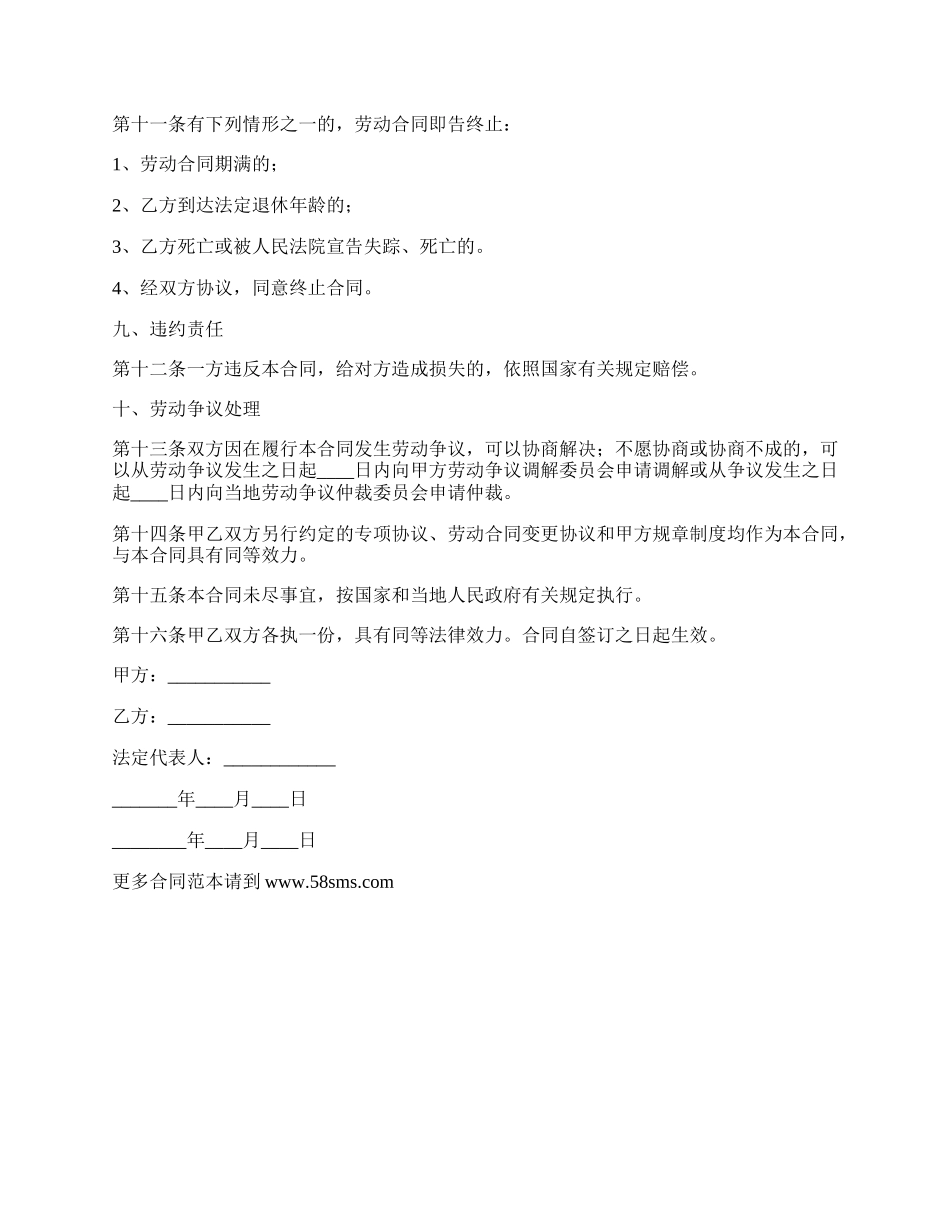 第十一条有下列情形之一的，劳动合同即告终止：

1、劳动合同期满的；

2、乙方到达法定退休年龄的；

3、乙方死亡或被人民法院宣告失踪、死亡的。

4、经双方协议，同意终止合同。

九、违约责任

第十二条一方违反本合同，给对方造成损失的，依照国家有关规定赔偿。

十、劳动争议处理

第十三条双方因在履行本合同发生劳动争议，可以协商解决；不愿协商或协商不成的，可以从劳动争议发生之日起____日内向甲方劳动争议调解委员会申请调解或从争议发生之日起____日内向当地劳动争议仲裁委员会申请仲裁。

第十四条甲乙双方另行约定的专项协议、劳动合同变更协议和甲方规章制度均作为本合同，与本合同具有同等效力。

第十五条本合同未尽事宜，按国家和当地人民政府有关规定执行。

第十六条甲乙双方各执一份，具有同等法律效力。合同自签订之日起生效。

甲方：___________

乙方：___________

法定代表人：____________

_______年____月____日

________年____月____日

更多合同范本请到 www.58sms.com